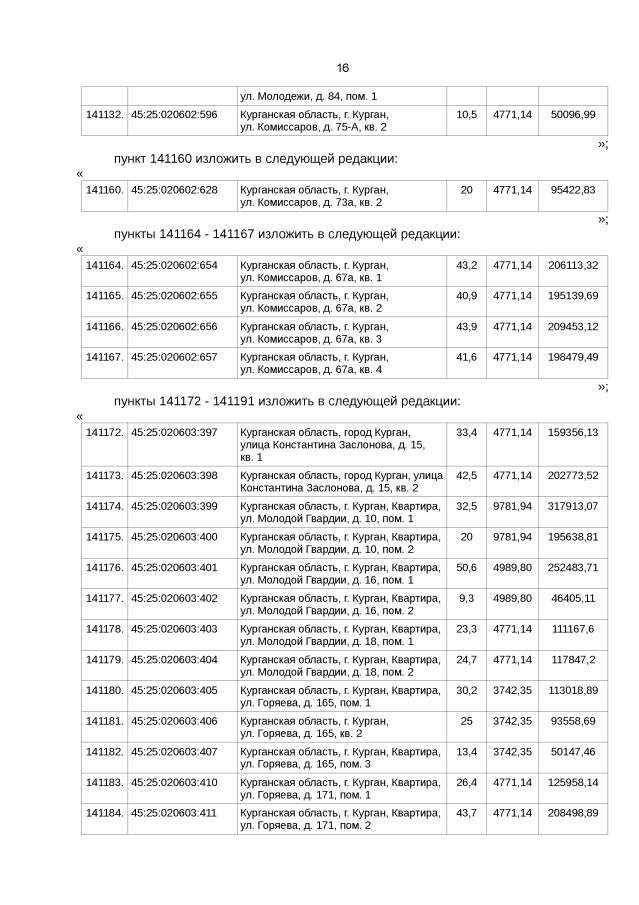 16

| | | ул. Молодежи, д. 84, пом. 1 | | | |
|---|---|---|---|---|---|
| 141132. | 45:25:020602:596 | Курганская область, г. Курган, ул. Комиссаров, д. 75-А, кв. 2 | 10,5 | 4771,14 | 50096,99 |

»;

пункт 141160 изложить в следующей редакции:

«

| 141160. | 45:25:020602:628 | Курганская область, г. Курган, ул. Комиссаров, д. 73а, кв. 2 | 20 | 4771,14 | 95422,83 |
|---|---|---|---|---|---|

»;

пункты 141164 - 141167 изложить в следующей редакции:

«

| 141164. | 45:25:020602:654 | Курганская область, г. Курган, ул. Комиссаров, д. 67а, кв. 1 | 43,2 | 4771,14 | 206113,32 |
|---|---|---|---|---|---|
| 141165. | 45:25:020602:655 | Курганская область, г. Курган, ул. Комиссаров, д. 67а, кв. 2 | 40,9 | 4771,14 | 195139,69 |
| 141166. | 45:25:020602:656 | Курганская область, г. Курган, ул. Комиссаров, д. 67а, кв. 3 | 43,9 | 4771,14 | 209453,12 |
| 141167. | 45:25:020602:657 | Курганская область, г. Курган, ул. Комиссаров, д. 67а, кв. 4 | 41,6 | 4771,14 | 198479,49 |

»;

пункты 141172 - 141191 изложить в следующей редакции:

«

| 141172. | 45:25:020603:397 | Курганская область, город Курган, улица Константина Заслонова, д. 15, кв. 1 | 33,4 | 4771,14 | 159356,13 |
|---|---|---|---|---|---|
| 141173. | 45:25:020603:398 | Курганская область, город Курган, улица Константина Заслонова, д. 15, кв. 2 | 42,5 | 4771,14 | 202773,52 |
| 141174. | 45:25:020603:399 | Курганская область, г. Курган, Квартира, ул. Молодой Гвардии, д. 10, пом. 1 | 32,5 | 9781,94 | 317913,07 |
| 141175. | 45:25:020603:400 | Курганская область, г. Курган, Квартира, ул. Молодой Гвардии, д. 10, пом. 2 | 20 | 9781,94 | 195638,81 |
| 141176. | 45:25:020603:401 | Курганская область, г. Курган, Квартира, ул. Молодой Гвардии, д. 16, пом. 1 | 50,6 | 4989,80 | 252483,71 |
| 141177. | 45:25:020603:402 | Курганская область, г. Курган, Квартира, ул. Молодой Гвардии, д. 16, пом. 2 | 9,3 | 4989,80 | 46405,11 |
| 141178. | 45:25:020603:403 | Курганская область, г. Курган, Квартира, ул. Молодой Гвардии, д. 18, пом. 1 | 23,3 | 4771,14 | 111167,6 |
| 141179. | 45:25:020603:404 | Курганская область, г. Курган, Квартира, ул. Молодой Гвардии, д. 18, пом. 2 | 24,7 | 4771,14 | 117847,2 |
| 141180. | 45:25:020603:405 | Курганская область, г. Курган, Квартира, ул. Горяева, д. 165, пом. 1 | 30,2 | 3742,35 | 113018,89 |
| 141181. | 45:25:020603:406 | Курганская область, г. Курган, ул. Горяева, д. 165, кв. 2 | 25 | 3742,35 | 93558,69 |
| 141182. | 45:25:020603:407 | Курганская область, г. Курган, Квартира, ул. Горяева, д. 165, пом. 3 | 13,4 | 3742,35 | 50147,46 |
| 141183. | 45:25:020603:410 | Курганская область, г. Курган, Квартира, ул. Горяева, д. 171, пом. 1 | 26,4 | 4771,14 | 125958,14 |
| 141184. | 45:25:020603:411 | Курганская область, г. Курган, Квартира, ул. Горяева, д. 171, пом. 2 | 43,7 | 4771,14 | 208498,89 |